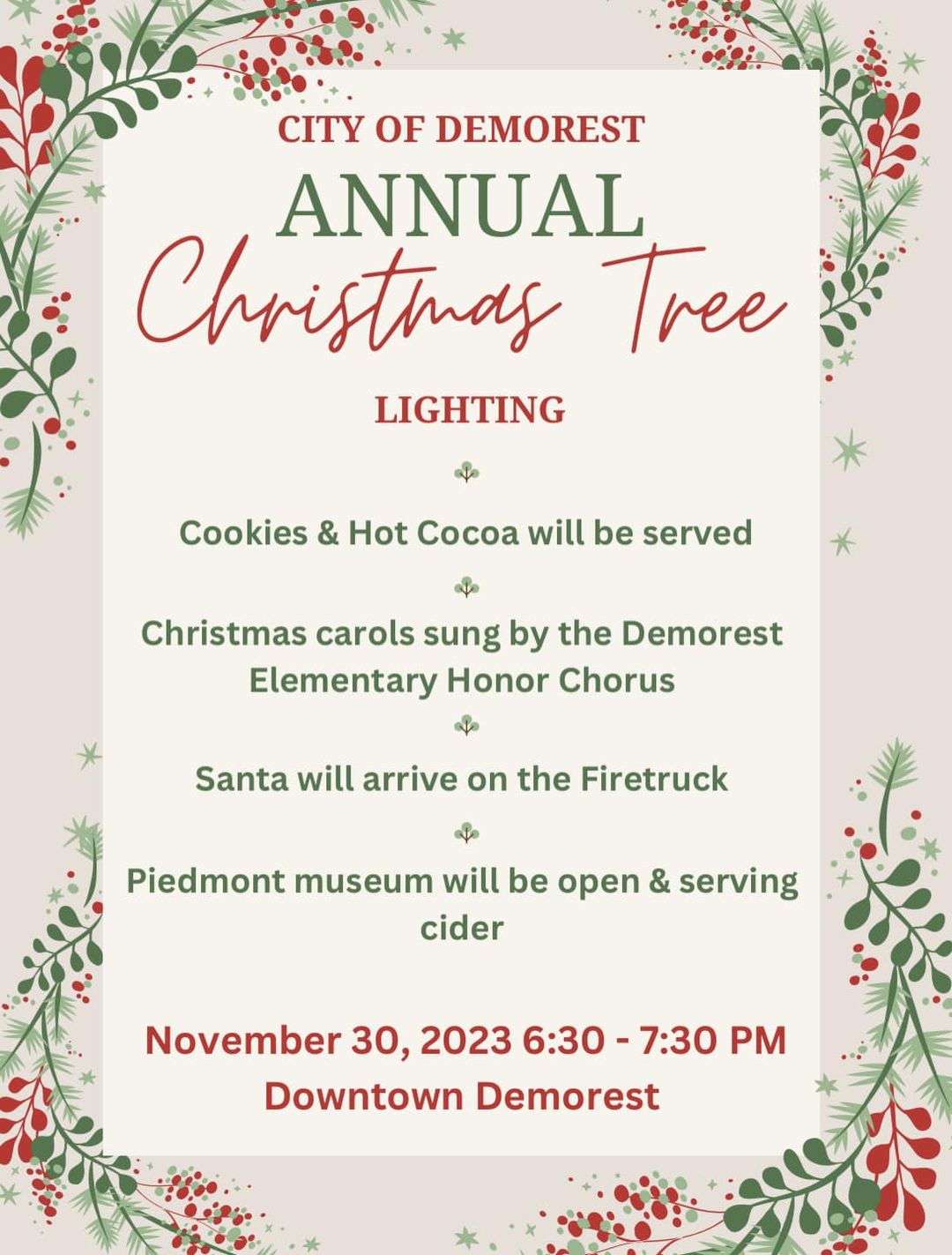 CITY OF DEMOREST
ANNUAL
Christmas Tree
LIGHTING

Cookies & Hot Cocoa will be served

Christmas carols sung by the Demorest Elementary Honor Chorus

Santa will arrive on the Firetruck

Piedmont museum will be open & serving cider

November 30, 2023 6:30 - 7:30 PM
Downtown Demorest